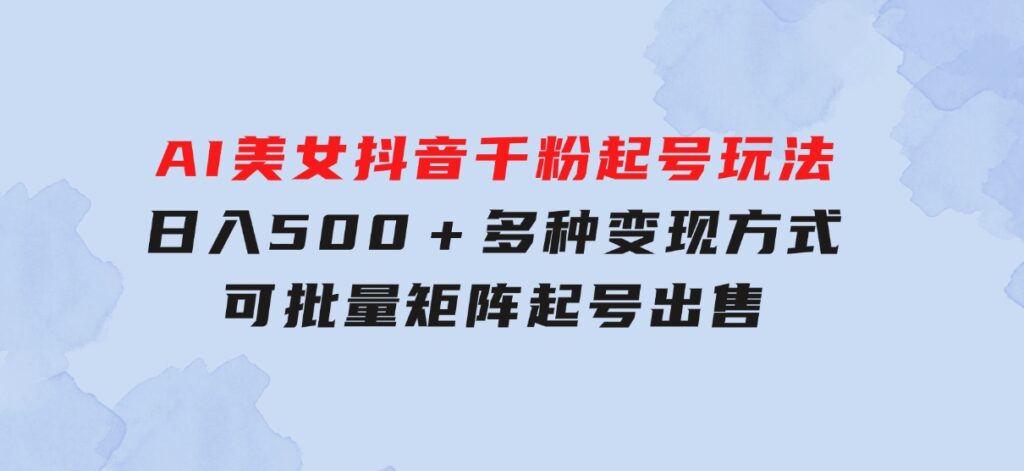 AI美女抖音千粉起号玩法
日入500＋多种变现方式
可批量矩阵起号出售